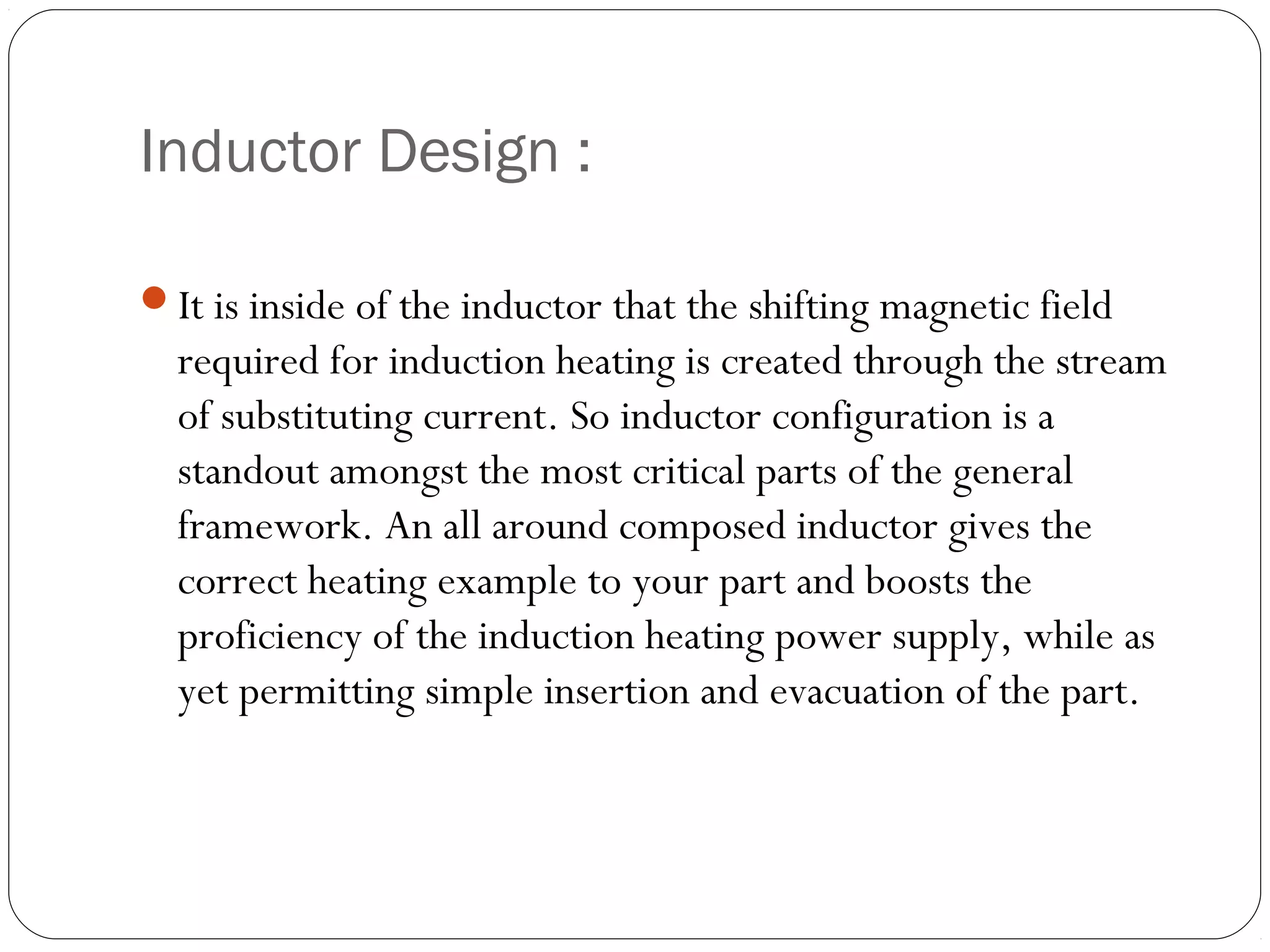 Inductor Design :

It is inside of the inductor that the shifting magnetic field required for induction heating is created through the stream of substituting current. So inductor configuration is a standout amongst the most critical parts of the general framework. An all around composed inductor gives the correct heating example to your part and boosts the proficiency of the induction heating power supply, while as yet permitting simple insertion and evacuation of the part.